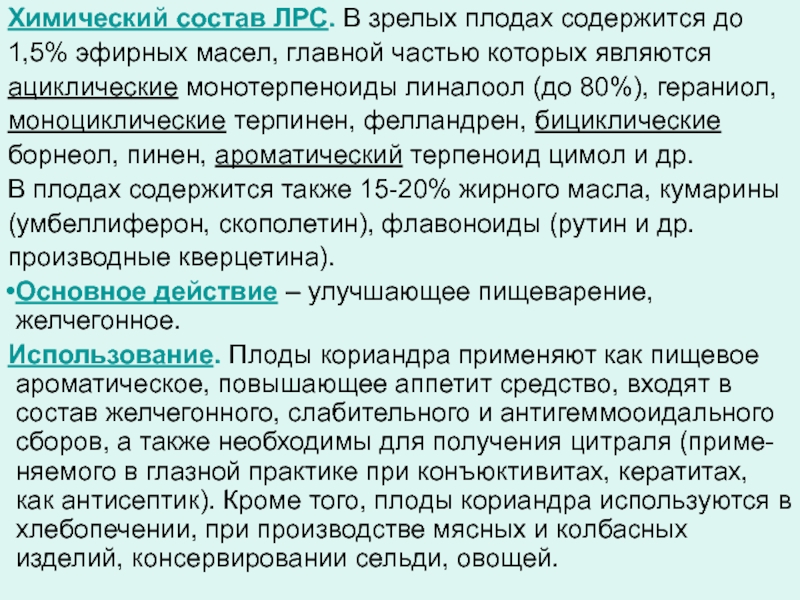 Химический состав ЛРС. В зрелых плодах содержится до 1,5% эфирных масел, главной частью которых являются ациклические монотерпеноиды линалоол (до 80%), гераниол, моноциклические терпинен, фелландрен, бициклические борнеол, пинен, ароматический терпеноид цимол и др.

В плодах содержится также 15-20% жирного масла, кумарины (умбеллиферон, скополетин), флавоноиды (рутин и др. производные кверцетина).

• Основное действие – улучшающее пищеварение, желчегонное.

Использование. Плоды кориандра применяют как пищевое ароматическое, повышающее аппетит средство, входят в состав желчегонного, слабительного и антигеммооидального сборов, а также необходимы для получения цитраля (применяемого в глазной практике при конъюктивитах, кератитах, как антисептик). Кроме того, плоды кориандра используются в хлебопечении, при производстве мясных и колбасных изделий, консервировании сельди, овощей.